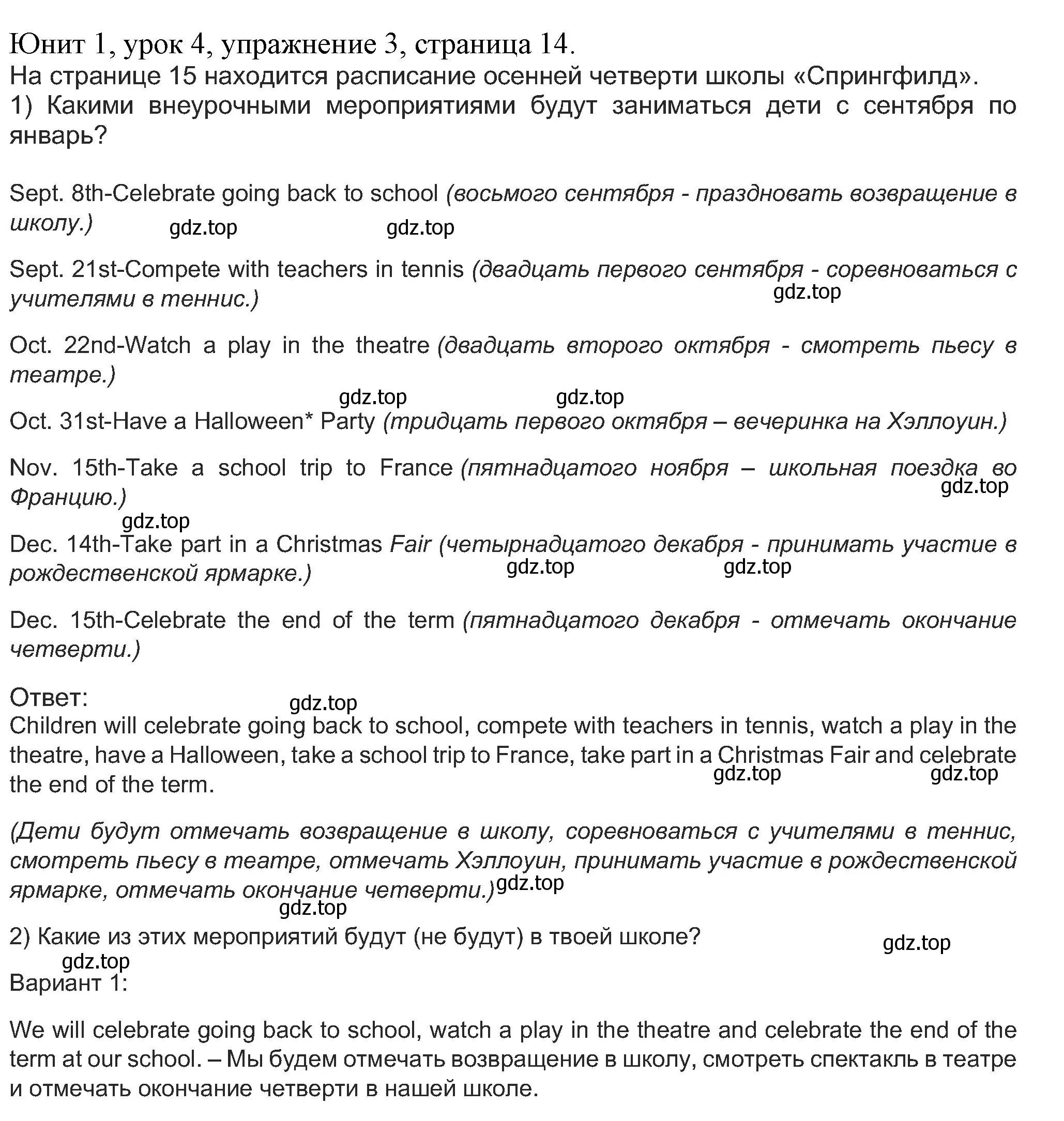 Юнит 1, урок 4, упражнение 3, страница 14.
На странице 15 находится расписание осенней четверти школы «Спрингфилд».
1) Какими внеурочными мероприятиями будут заниматься дети с сентября по январь?

Sept. 8th-Celebrate going back to school (восьмого сентября - праздновать возвращение в школу.) gdz.top gdz.top

Sept. 21st-Compete with teachers in tennis (двадцать первого сентября - соревноваться с учителями в теннис.) gdz.top

Oct. 22nd-Watch a play in the theatre (двадцать второго октября - смотреть пьесу в театре.)

gdz.top gdz.top

Oct. 31st-Have a Halloween* Party (тридцать первого октября – вечеринка на Хэллоуин.)

Nov. 15th-Take a school trip to France (пятнадцатого ноября – школьная поездка во Францию.) gdz.top

gdz.top

Dec. 14th-Take part in a Christmas Fair (четырнадцатого декабря - принимать участие в рождественской ярмарке.) gdz.top gdz.top

Dec. 15th-Celebrate the end of the term (пятнадцатого декабря - отмечать окончание четверти.)

Ответ: gdz.top
Children will celebrate going back to school, compete with teachers in tennis, watch a play in the theatre, have a Halloween, take a school trip to France, take part in a Christmas Fair and celebrate the end of the term. gdz.top gdz.top

(Дети будут отмечать возвращение в школу, соревноваться с учителями в теннис, смотреть пьесу в театре, отмечать Хэллоуин, принимать участие в рождественской ярмарке, отмечать окончание четверти.) gdz.top
gdz.top

2) Какие из этих мероприятий будут (не будут) в твоей школе? gdz.top
gdz.top
Вариант 1:

We will celebrate going back to school, watch a play in the theatre and celebrate the end of the term at our school. – Мы будем отмечать возвращение в школу, смотреть спектакль в театре и отмечать окончание четверти в нашей школе.